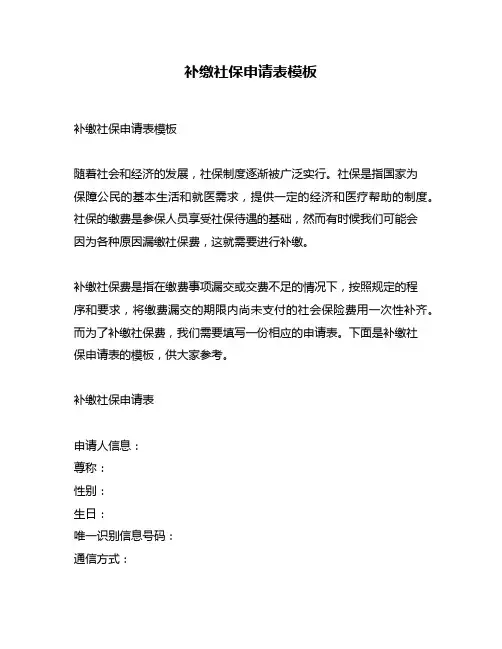 补缴社保申请表模板

补缴社保申请表模板

随着社会和经济的发展，社保制度逐渐被广泛实行。社保是指国家为保障公民的基本生活和就医需求，提供一定的经济和医疗帮助的制度。社保的缴费是参保人员享受社保待遇的基础，然而有时候我们可能会因为各种原因漏缴社保费，这就需要进行补缴。

补缴社保费是指在缴费事项漏交或交费不足的情况下，按照规定的程序和要求，将缴费漏交的期限内尚未支付的社会保险费用一次性补齐。而为了补缴社保费，我们需要填写一份相应的申请表。下面是补缴社保申请表的模板，供大家参考。

补缴社保申请表

申请人信息：
尊称：
性别：
生日：
唯一识别信息号码：
通信方式：